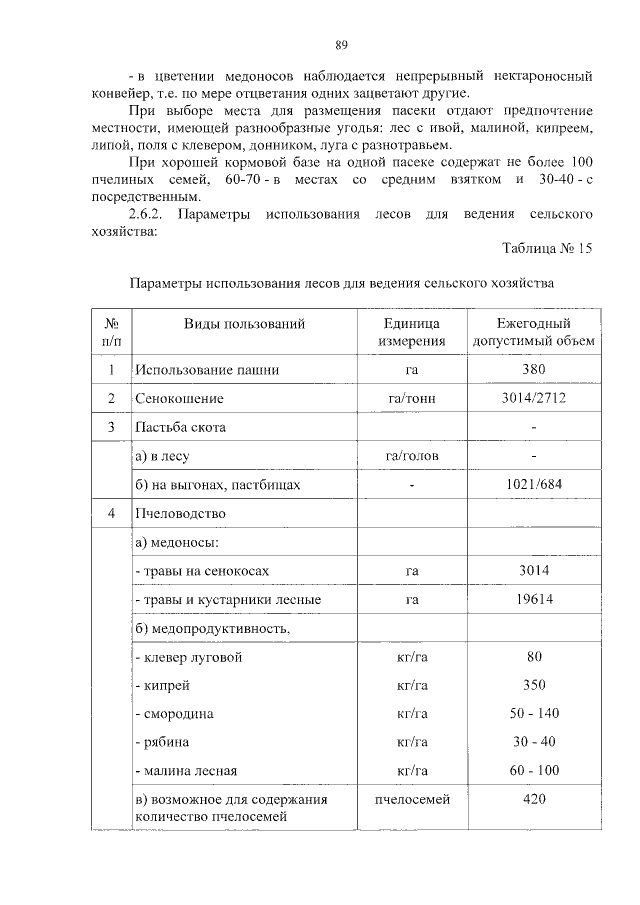 89

- в цветении медоносов наблюдается непрерывный нектароносный конвейер, т.е. по мере отцветания одних зацветают другие.

При выборе места для размещения пасеки отдают предпочтение местности, имеющей разнообразные угодья: лес с ивой, малиной, кипреем, липой, поля с клевером, донником, луга с разнотравьем.

При хорошей кормовой базе на одной пасеке содержат не более 100 пчелиных семей, 60-70 - в местах со средним взятком и 30-40 - с посредственным.

2.6.2. Параметры использования лесов для ведения сельского хозяйства:

Таблица № 15

Параметры использования лесов для ведения сельского хозяйства

| № п/п | Виды пользований | Единица измерения | Ежегодный допустимый объем |
|---|---|---|---|
| 1 | Использование пашни | га | 380 |
| 2 | Сенокошение | га/тонн | 3014/2712 |
| 3 | Пастьба скота | | - |
| | а) в лесу | га/голов | - |
| | б) на выгонах, пастбищах | - | 1021/684 |
| 4 | Пчеловодство | | |
| | а) медоносы: | | |
| | - травы на сенокосах | га | 3014 |
| | - травы и кустарники лесные | га | 19614 |
| | б) медопродуктивность, | | |
| | - клевер луговой | кг/га | 80 |
| | - кипрей | кг/га | 350 |
| | - смородина | кг/га | 50 - 140 |
| | - рябина | кг/га | 30 - 40 |
| | - малина лесная | кг/га | 60 - 100 |
| | в) возможное для содержания количество пчелосемей | пчелосемей | 420 |